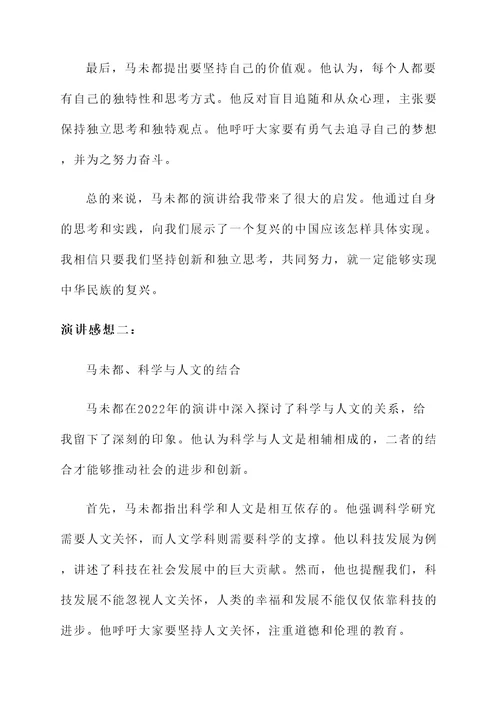 最后，马未都提出要坚持自己的价值观。他认为，每个人都要有自己的独特性和思考方式。他反对盲目追随和从众心理，主张要保持独立思考和独特观点。他呼吁大家要有勇气去追寻自己的梦想，并为之努力奋斗。

总的来说，马未都的演讲给我带来了很大的启发。他通过自身的思考和实践，向我们展示了一个复兴的中国应该怎样具体实现。我相信只要我们坚持创新和独立思考，共同努力，就一定能够实现中华民族的复兴。

演讲感想二：

马未都、科学与人文的结合

马未都在2022年的演讲中深入探讨了科学与人文的关系，给我留下了深刻的印象。他认为科学与人文是相辅相成的，二者的结合才能够推动社会的进步和创新。

首先，马未都指出科学和人文是相互依存的。他强调科学研究需要人文关怀，而人文学科则需要科学的支撑。他以科技发展为例，讲述了科技在社会发展中的巨大贡献。然而，他也提醒我们，科技发展不能忽视人文关怀，人类的幸福和发展不能仅仅依靠科技的进步。他呼吁大家要坚持人文关怀，注重道德和伦理的教育。